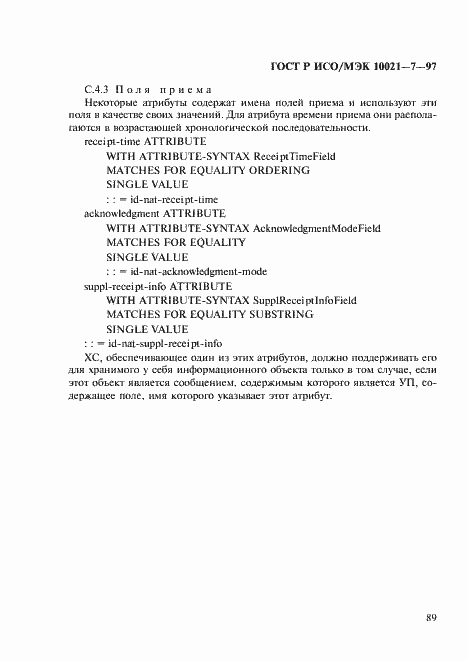 ГОСТ Р ИСО/МЭК 10021—7—97

С.4.3 Поля приема

Некоторые атрибуты содержат имена полей приема и используют эти поля в качестве своих значений. Для атрибута времени приема они располагаются в возрастающей хронологической последовательности.

receipt-time ATTRIBUTE
WITH ATTRIBUTE-SYNTAX ReceiptTimeField
MATCHES FOR EQUALITY ORDERING
SINGLE VALUE
: : = id-nat-receipt-time
acknowledgment ATTRIBUTE
WITH ATTRIBUTE-SYNTAX AcknowledgmentModeField
MATCHES FOR EQUALITY
SINGLE VALUE
: : = id-nat-acknowledgment-mode
suppl-receipt-info ATTRIBUTE
WITH ATTRIBUTE-SYNTAX SupplReceiptInfoField
MATCHES FOR EQUALITY SUBSTRING
SINGLE VALUE
: : = id-nat-suppl-receipt-info

ХС, обеспечивающее один из этих атрибутов, должно поддерживать его для хранимого у себя информационного объекта только в том случае, если этот объект является сообщением, содержимым которого является УП, содержащее поле, имя которого указывает этот атрибут.

89